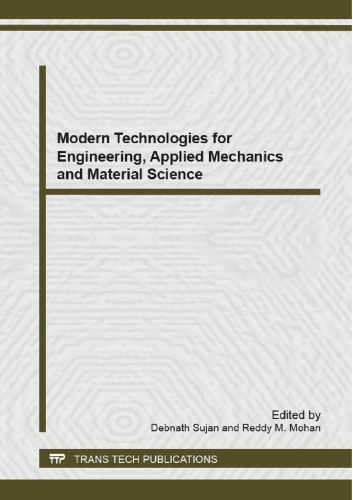 Modern Technologies for Engineering, Applied Mechanics and Material Science

Edited by
Debnath Sujan and Reddy M. Mohan

TTP TRANS TECH PUBLICATIONS